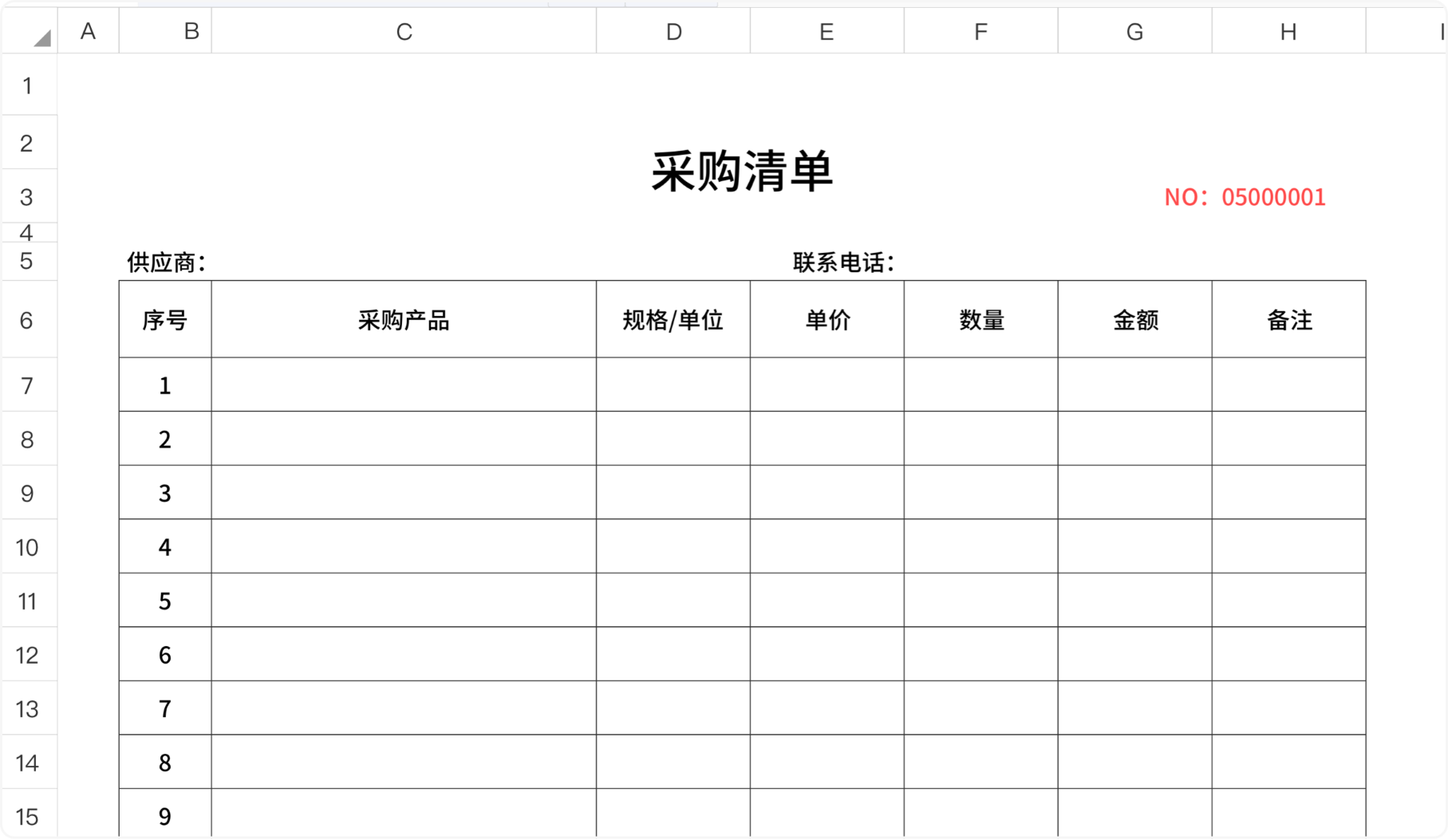 A B C D E F G H I

1
2
3
4
5
6
7
8
9
10
11
12
13
14
15

采购清单

NO：05000001

供应商：

联系电话：

| 序号 | 采购产品 | 规格/单位 | 单价 | 数量 | 金额 | 备注 |
|---|---|---|---|---|---|---|
| 1 | | | | | | |
| 2 | | | | | | |
| 3 | | | | | | |
| 4 | | | | | | |
| 5 | | | | | | |
| 6 | | | | | | |
| 7 | | | | | | |
| 8 | | | | | | |
| 9 | | | | | | |